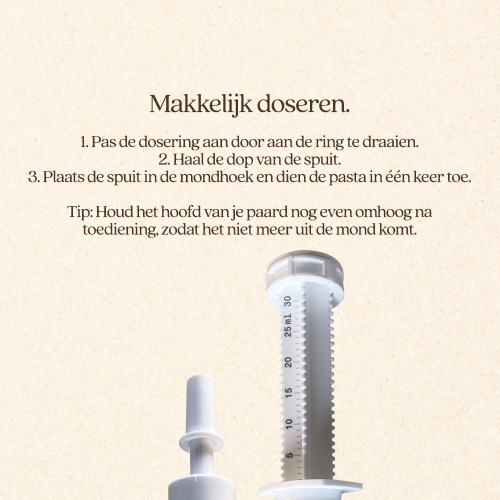 Makkelijk doseren.

1. Pas de dosering aan door aan de ring te draaien.
2. Haal de dop van de spuit.
3. Plaats de spuit in de mondhoek en dien de pasta in één keer toe.

Tip: Houd het hoofd van je paard nog even omhoog na toediening, zodat het niet meer uit de mond komt.

30
25 ml
20
15
10
5